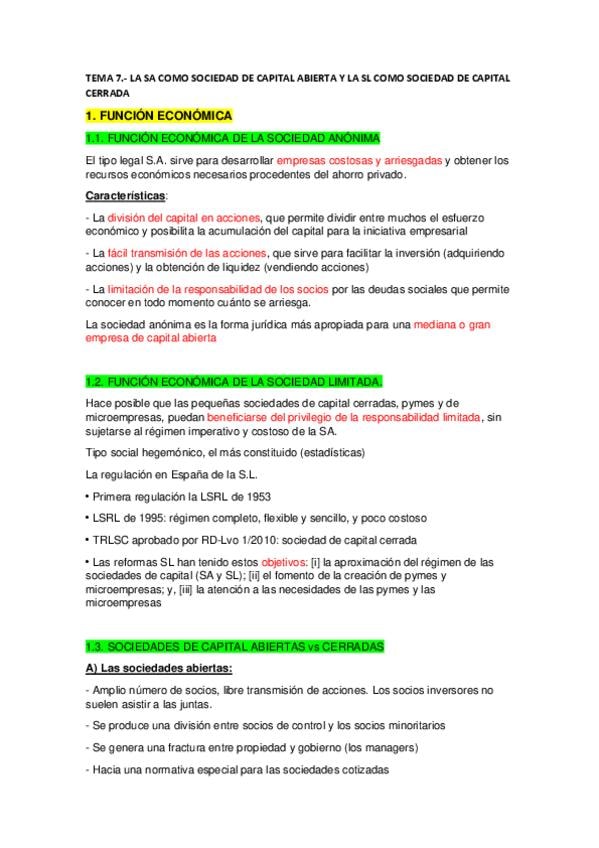 TEMA 7.- LA SA COMO SOCIEDAD DE CAPITAL ABIERTA Y LA SL COMO SOCIEDAD DE CAPITAL CERRADA

1. FUNCIÓN ECONÓMICA

1.1. FUNCIÓN ECONÓMICA DE LA SOCIEDAD ANÓNIMA

El tipo legal S.A. sirve para desarrollar empresas costosas y arriesgadas y obtener los recursos económicos necesarios procedentes del ahorro privado.

Características:

- La división del capital en acciones, que permite dividir entre muchos el esfuerzo económico y posibilita la acumulación del capital para la iniciativa empresarial

- La fácil transmisión de las acciones, que sirve para facilitar la inversión (adquiriendo acciones) y la obtención de liquidez (vendiendo acciones)

- La limitación de la responsabilidad de los socios por las deudas sociales que permite conocer en todo momento cuánto se arriesga.

La sociedad anónima es la forma jurídica más apropiada para una mediana o gran empresa de capital abierta

1.2. FUNCIÓN ECONÓMICA DE LA SOCIEDAD LIMITADA.

Hace posible que las pequeñas sociedades de capital cerradas, pymes y de microempresas, puedan beneficiarse del privilegio de la responsabilidad limitada, sin sujetarse al régimen imperativo y costoso de la SA.

Tipo social hegemónico, el más constituido (estadísticas)

La regulación en España de la S.L.

• Primera regulación la LSRL de 1953

• LSRL de 1995: régimen completo, flexible y sencillo, y poco costoso

• TRLSC aprobado por RD-Lvo 1/2010: sociedad de capital cerrada

• Las reformas SL han tenido estos objetivos: [i] la aproximación del régimen de las sociedades de capital (SA y SL); [ii] el fomento de la creación de pymes y microempresas; y, [iii] la atención a las necesidades de las pymes y las microempresas

1.3. SOCIEDADES DE CAPITAL ABIERTAS vs CERRADAS

A) Las sociedades abiertas:

- Amplio número de socios, libre transmisión de acciones. Los socios inversores no suelen asistir a las juntas.

- Se produce una división entre socios de control y los socios minoritarios

- Se genera una fractura entre propiedad y gobierno (los managers)

- Hacia una normativa especial para las sociedades cotizadas